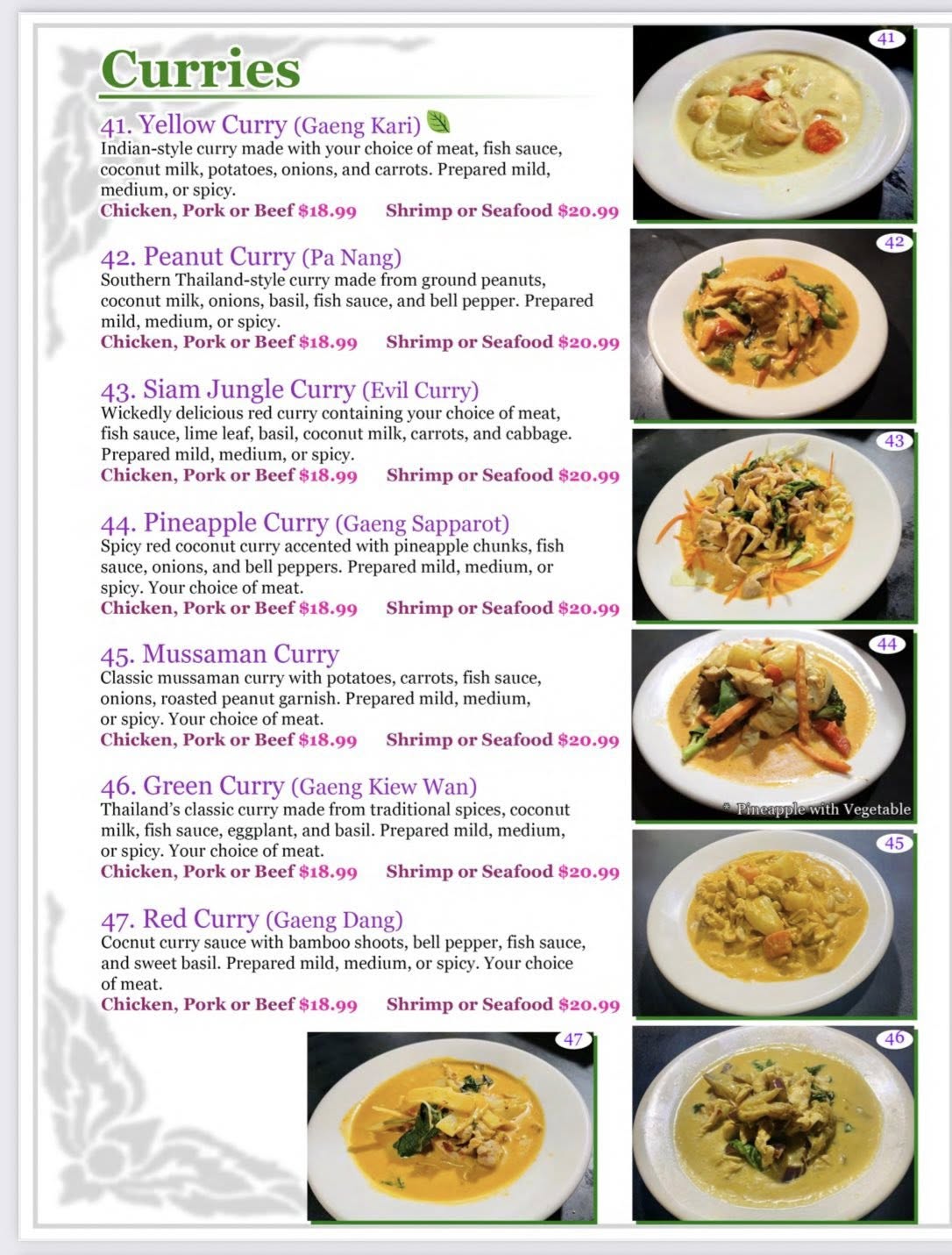 Curries

41. Yellow Curry (Gaeng Kari)
Indian-style curry made with your choice of meat, fish sauce, coconut milk, potatoes, onions, and carrots. Prepared mild, medium, or spicy.
Chicken, Pork or Beef $18.99 Shrimp or Seafood $20.99

42. Peanut Curry (Pa Nang)
Southern Thailand-style curry made from ground peanuts, coconut milk, onions, basil, fish sauce, and bell pepper. Prepared mild, medium, or spicy.
Chicken, Pork or Beef $18.99 Shrimp or Seafood $20.99

43. Siam Jungle Curry (Evil Curry)
Wickedly delicious red curry containing your choice of meat, fish sauce, lime leaf, basil, coconut milk, carrots, and cabbage. Prepared mild, medium, or spicy.
Chicken, Pork or Beef $18.99 Shrimp or Seafood $20.99

44. Pineapple Curry (Gaeng Sapparot)
Spicy red coconut curry accented with pineapple chunks, fish sauce, onions, and bell peppers. Prepared mild, medium, or spicy. Your choice of meat.
Chicken, Pork or Beef $18.99 Shrimp or Seafood $20.99

45. Mussaman Curry
Classic mussaman curry with potatoes, carrots, fish sauce, onions, roasted peanut garnish. Prepared mild, medium, or spicy. Your choice of meat.
Chicken, Pork or Beef $18.99 Shrimp or Seafood $20.99

46. Green Curry (Gaeng Kiew Wan)
Thailand's classic curry made from traditional spices, coconut milk, fish sauce, eggplant, and basil. Prepared mild, medium, or spicy. Your choice of meat.
Chicken, Pork or Beef $18.99 Shrimp or Seafood $20.99

47. Red Curry (Gaeng Dang)
Cocnut curry sauce with bamboo shoots, bell pepper, fish sauce, and sweet basil. Prepared mild, medium, or spicy. Your choice of meat.
Chicken, Pork or Beef $18.99 Shrimp or Seafood $20.99

41
42
43
44
* Pineapple with Vegetable
45
47
46